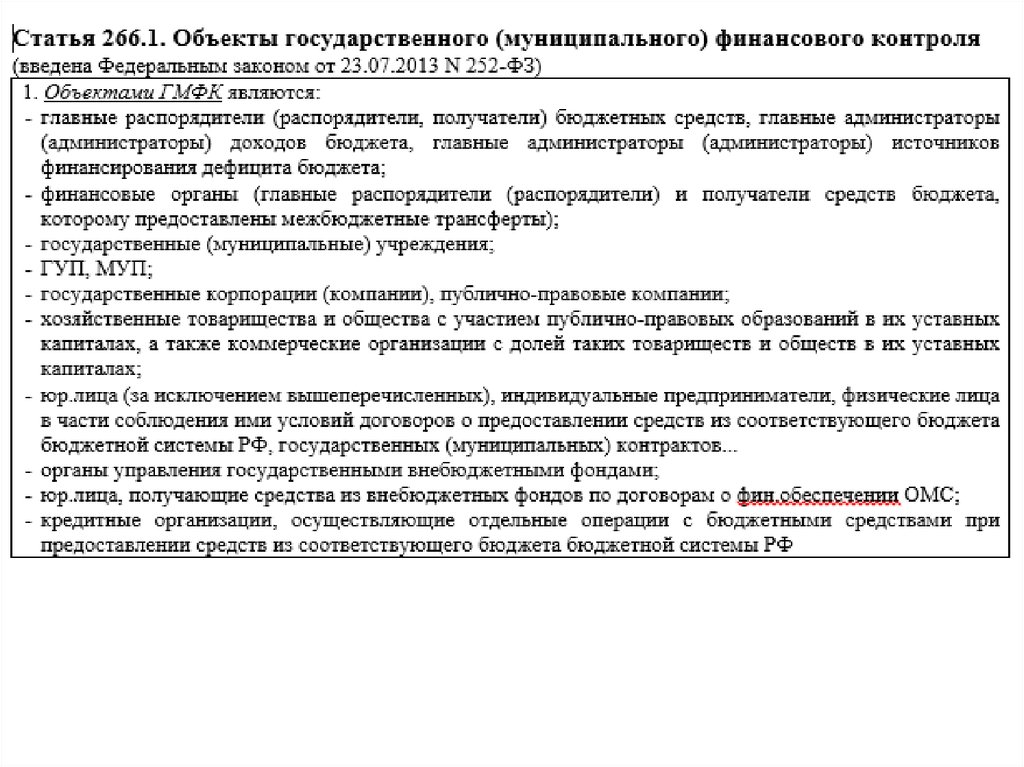 Статья 266.1. Объекты государственного (муниципального) финансового контроля
(введена Федеральным законом от 23.07.2013 N 252-ФЗ)

1. Объектами ГМФК являются:
- главные распорядители (распорядители, получатели) бюджетных средств, главные администраторы (администраторы) доходов бюджета, главные администраторы (администраторы) источников финансирования дефицита бюджета;
- финансовые органы (главные распорядители (распорядители) и получатели средств бюджета, которому предоставлены межбюджетные трансферты);
- государственные (муниципальные) учреждения;
- ГУП, МУП;
- государственные корпорации (компании), публично-правовые компании;
- хозяйственные товарищества и общества с участием публично-правовых образований в их уставных капиталах, а также коммерческие организации с долей таких товариществ и обществ в их уставных капиталах;
- юр.лица (за исключением вышеперечисленных), индивидуальные предприниматели, физические лица в части соблюдения ими условий договоров о предоставлении средств из соответствующего бюджета бюджетной системы РФ, государственных (муниципальных) контрактов...
- органы управления государственными внебюджетными фондами;
- юр.лица, получающие средства из внебюджетных фондов по договорам о фин.обеспечении ОМС;
- кредитные организации, осуществляющие отдельные операции с бюджетными средствами при предоставлении средств из соответствующего бюджета бюджетной системы РФ